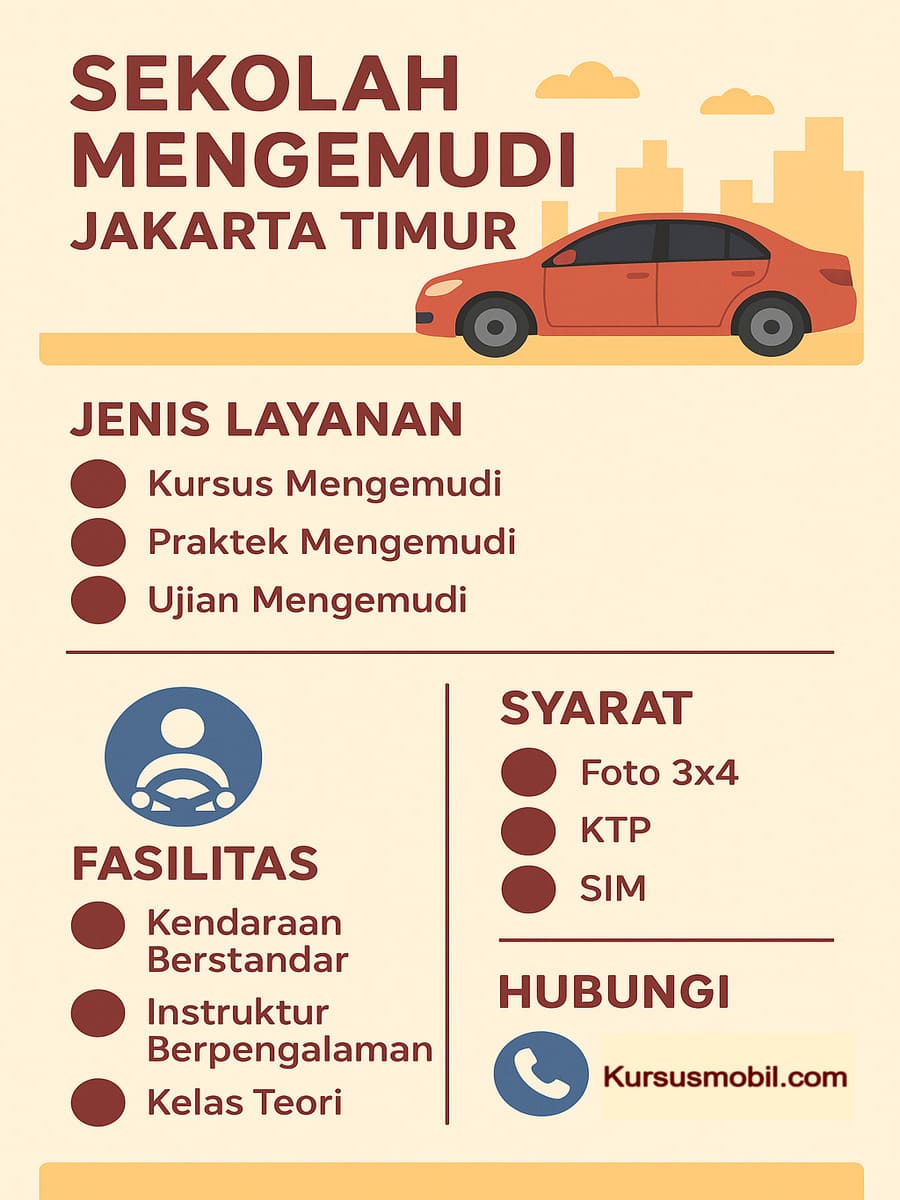 SEKOLAH MENGEMUDI
JAKARTA TIMUR

JENIS LAYANAN
Kursus Mengemudi
Praktek Mengemudi
Ujian Mengemudi

FASILITAS
Kendaraan Berstandar
Instruktur Berpengalaman
Kelas Teori

SYARAT
Foto 3x4
KTP
SIM

HUBUNGI
Kursusmobil.com